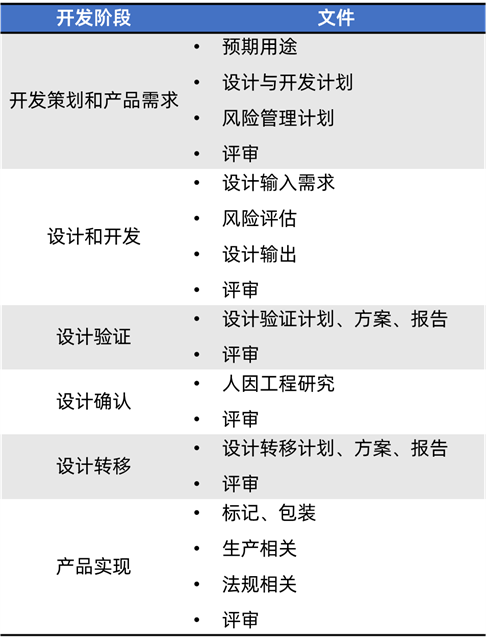 | 开发阶段 | 文件 |
|---|---|
| 开发策划和产品需求 | • 预期用途 • 设计与开发计划 • 风险管理计划 • 评审 |
| 设计和开发 | • 设计输入需求 • 风险评估 • 设计输出 • 评审 |
| 设计验证 | • 设计验证计划、方案、报告 • 评审 |
| 设计确认 | • 人因工程研究 • 评审 |
| 设计转移 | • 设计转移计划、方案、报告 • 评审 |
| 产品实现 | • 标记、包装 • 生产相关 • 法规相关 • 评审 |